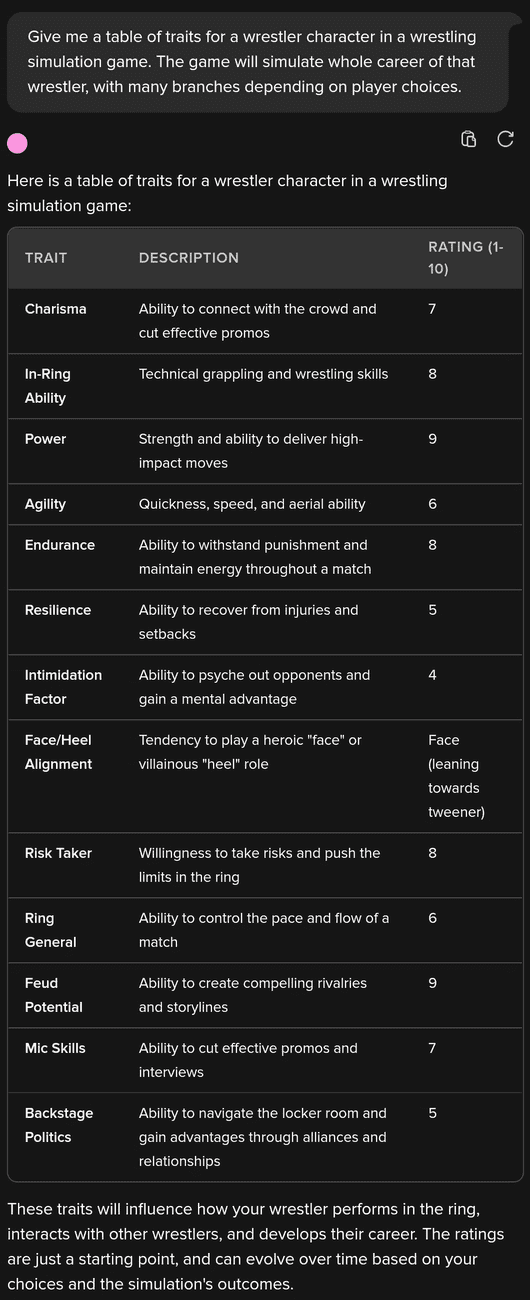 Give me a table of traits for a wrestler character in a wrestling simulation game. The game will simulate whole career of that wrestler, with many branches depending on player choices.

Here is a table of traits for a wrestler character in a wrestling simulation game:

| TRAIT | DESCRIPTION | RATING (1-10) |
|---|---|---|
| Charisma | Ability to connect with the crowd and cut effective promos | 7 |
| In-Ring Ability | Technical grappling and wrestling skills | 8 |
| Power | Strength and ability to deliver high-impact moves | 9 |
| Agility | Quickness, speed, and aerial ability | 6 |
| Endurance | Ability to withstand punishment and maintain energy throughout a match | 8 |
| Resilience | Ability to recover from injuries and setbacks | 5 |
| Intimidation Factor | Ability to psyche out opponents and gain a mental advantage | 4 |
| Face/Heel Alignment | Tendency to play a heroic "face" or villainous "heel" role | Face (leaning towards tweener) |
| Risk Taker | Willingness to take risks and push the limits in the ring | 8 |
| Ring General | Ability to control the pace and flow of a match | 6 |
| Feud Potential | Ability to create compelling rivalries and storylines | 9 |
| Mic Skills | Ability to cut effective promos and interviews | 7 |
| Backstage Politics | Ability to navigate the locker room and gain advantages through alliances and relationships | 5 |

These traits will influence how your wrestler performs in the ring, interacts with other wrestlers, and develops their career. The ratings are just a starting point, and can evolve over time based on your choices and the simulation's outcomes.